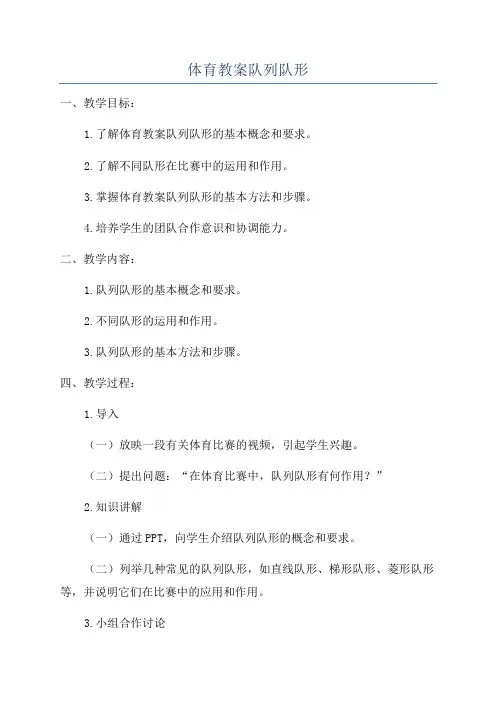 体育教案队列队形

一、教学目标：

1.了解体育教案队列队形的基本概念和要求。

2.了解不同队形在比赛中的运用和作用。

3.掌握体育教案队列队形的基本方法和步骤。

4.培养学生的团队合作意识和协调能力。

二、教学内容：

1.队列队形的基本概念和要求。

2.不同队形的运用和作用。

3.队列队形的基本方法和步骤。

四、教学过程：

1.导入

（一）放映一段有关体育比赛的视频，引起学生兴趣。

（二）提出问题：“在体育比赛中，队列队形有何作用？”

2.知识讲解

（一）通过PPT，向学生介绍队列队形的概念和要求。

（二）列举几种常见的队列队形，如直线队形、梯形队形、菱形队形等，并说明它们在比赛中的应用和作用。

3.小组合作讨论